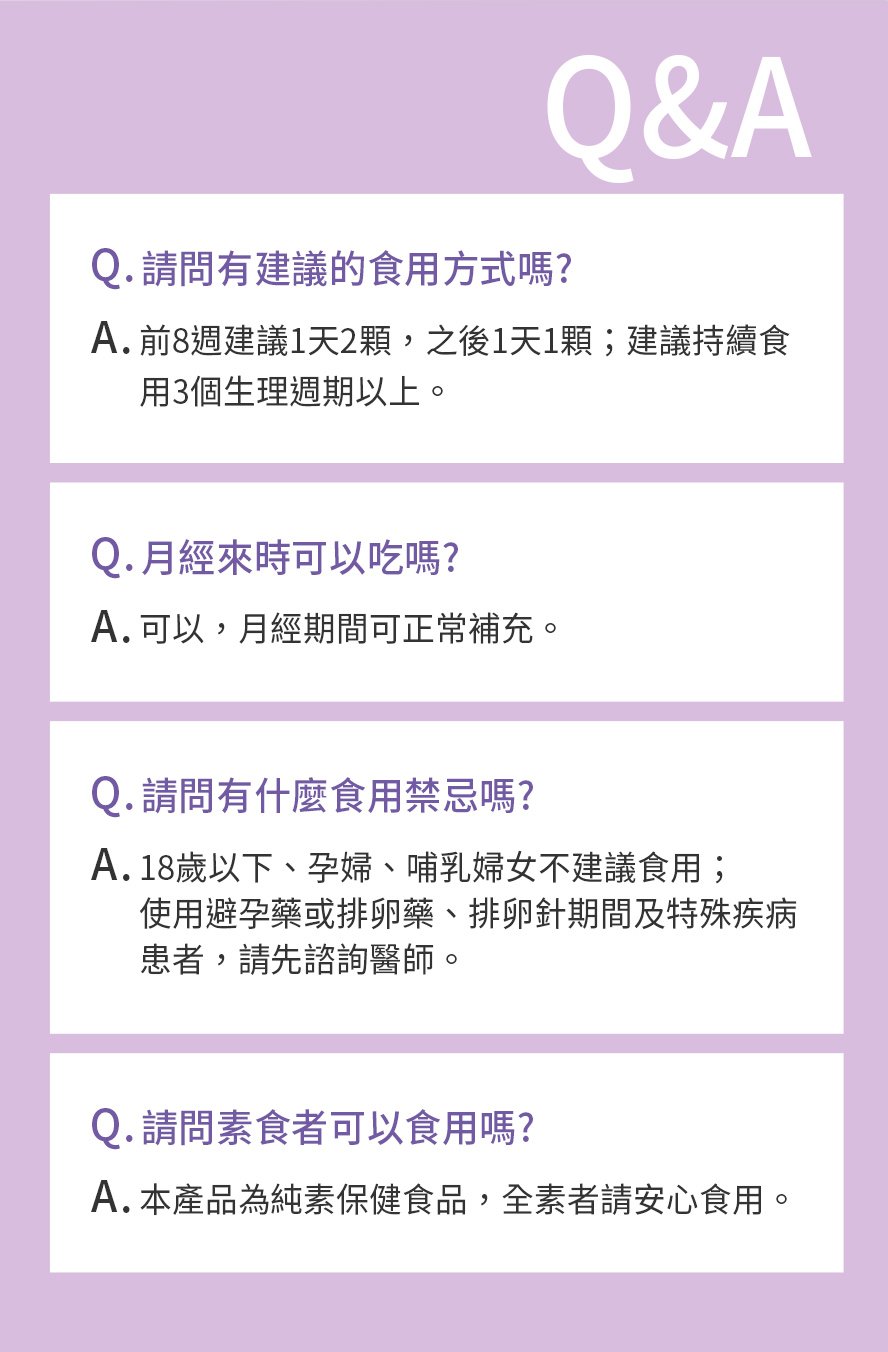 Q&A

Q. 請問有建議的食用方式嗎?

A. 前8週建議1天2顆，之後1天1顆；建議持續食用3個生理週期以上。

Q. 月經來時可以吃嗎?

A. 可以，月經期間可正常補充。

Q. 請問有什麼食用禁忌嗎?

A. 18歲以下、孕婦、哺乳婦女不建議食用；使用避孕藥或排卵藥、排卵針期間及特殊疾病患者，請先諮詢醫師。

Q. 請問素食者可以食用嗎?

A. 本產品為純素保健食品，全素者請安心食用。